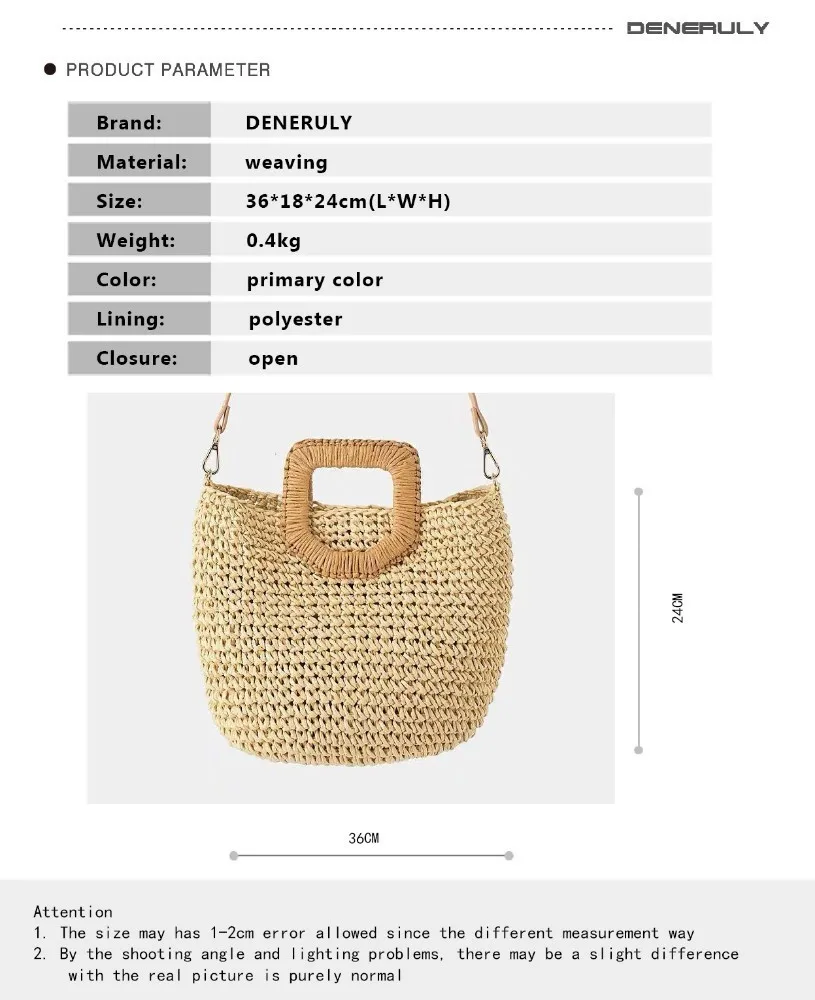 DENERULY

• PRODUCT PARAMETER

Brand: DENERULY
Material: weaving
Size: 36*18*24cm(L*W*H)
Weight: 0.4kg
Color: primary color
Lining: polyester
Closure: open

24CM

36CM

Attention
1. The size may has 1-2cm error allowed since the different measurement way
2. By the shooting angle and lighting problems, there may be a slight difference with the real picture is purely normal